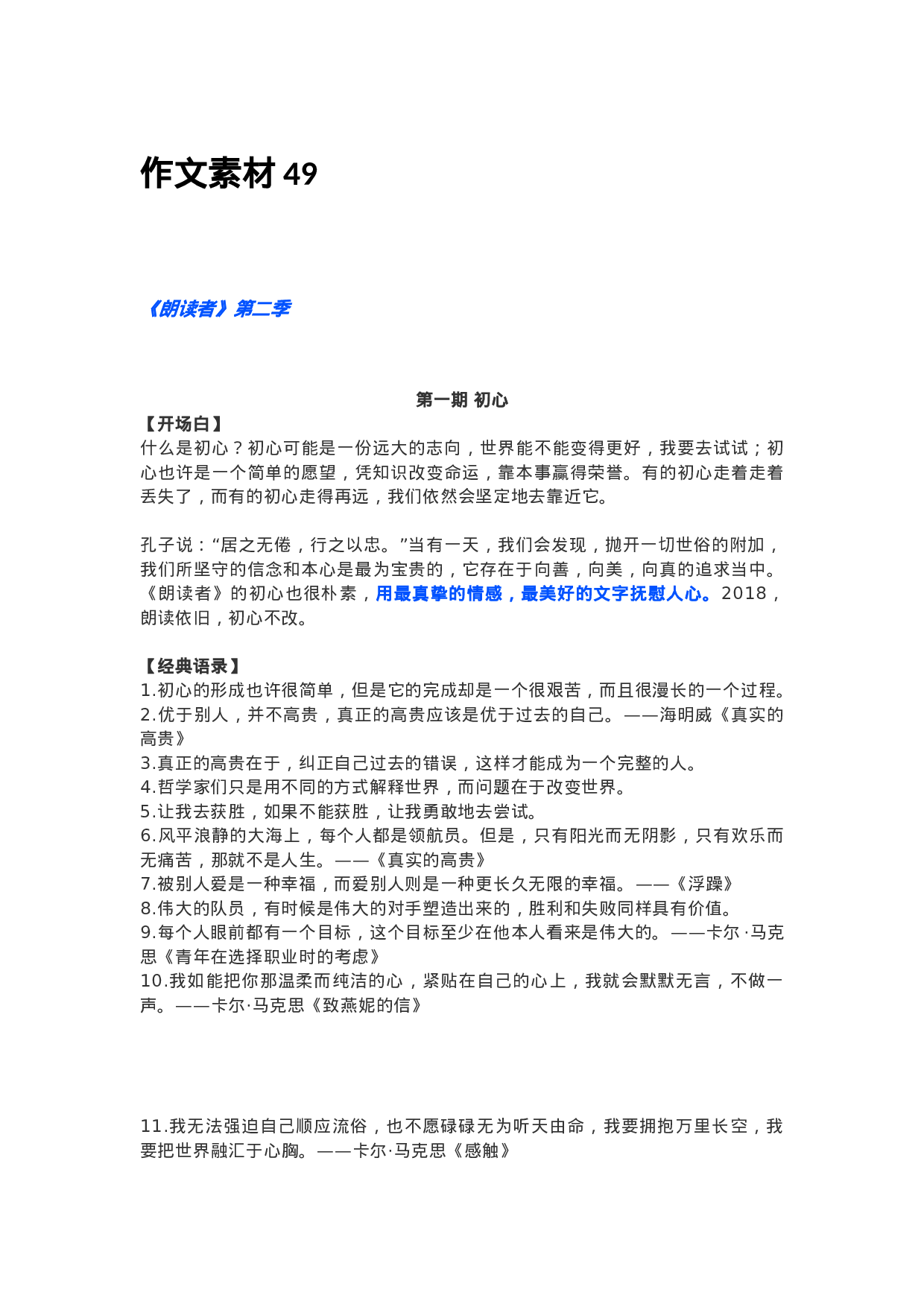 作文素材 49

《朗读者》第二季

第一期 初心

【开场白】
什么是初心？初心可能是一份远大的志向，世界能不能变得更好，我要去试试；初心也许是一个简单的愿望，凭知识改变命运，靠本事赢得荣誉。有的初心走着走着丢失了，而有的初心走得再远，我们依然会坚定地去靠近它。

孔子说：“居之无倦，行之以忠。”当有一天，我们会发现，抛开一切世俗的附加，我们所坚守的信念和本心是最为宝贵的，它存在于向善，向美，向真的追求当中。《朗读者》的初心也很朴素，用最真挚的情感，最美好的文字抚慰人心。2018，朗读依旧，初心不改。

【经典语录】
1.初心的形成也许很简单，但是它的完成却是一个很艰苦，而且很漫长的一个过程。
2.优于别人，并不高贵，真正的高贵应该是优于过去的自己。——海明威《真实的高贵》
3.真正的高贵在于，纠正自己过去的错误，这样才能成为一个完整的人。
4.哲学家们只是用不同的方式解释世界，而问题在于改变世界。
5.让我去获胜，如果不能获胜，让我勇敢地去尝试。
6.风平浪静的大海上，每个人都是领航员。但是，只有阳光而无阴影，只有欢乐而无痛苦，那就不是人生。——《真实的高贵》
7.被别人爱是一种幸福，而爱别人则是一种更长久无限的幸福。——《浮躁》
8.伟大的队员，有时候是伟大的对手塑造出来的，胜利和失败同样具有价值。
9.每个人眼前都有一个目标，这个目标至少在他本人看来是伟大的。——卡尔·马克思《青年在选择职业时的考虑》
10.我如能把你那温柔而纯洁的心，紧贴在自己的心上，我就会默默无言，不做一声。——卡尔·马克思《致燕妮的信》

11.我无法强迫自己顺应流俗，也不愿碌碌无为听天由命，我要拥抱万里长空，我要把世界融汇于心胸。——卡尔·马克思《感触》